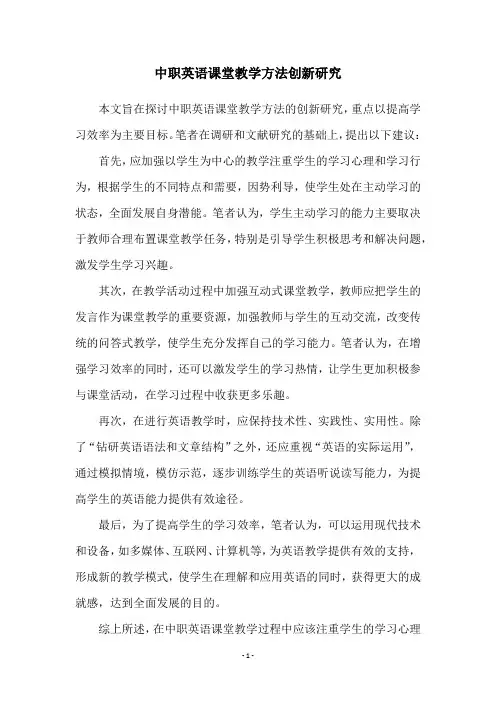 中职英语课堂教学方法创新研究

本文旨在探讨中职英语课堂教学方法的创新研究，重点以提高学习效率为主要目标。笔者在调研和文献研究的基础上，提出以下建议：

首先，应加强以学生为中心的教学注重学生的学习心理和学习行为，根据学生的不同特点和需要，因势利导，使学生处在主动学习的状态，全面发展自身潜能。笔者认为，学生主动学习的能力主要取决于教师合理布置课堂教学任务，特别是引导学生积极思考和解决问题，激发学生学习兴趣。

其次，在教学活动过程中加强互动式课堂教学，教师应把学生的发言作为课堂教学的重要资源，加强教师与学生的互动交流，改变传统的问答式教学，使学生充分发挥自己的学习能力。笔者认为，在增强学习效率的同时，还可以激发学生的学习热情，让学生更加积极参与课堂活动，在学习过程中收获更多乐趣。

再次，在进行英语教学时，应保持技术性、实践性、实用性。除了“钻研英语语法和文章结构”之外，还应重视“英语的实际运用”，通过模拟情境，模仿示范，逐步训练学生的英语听说读写能力，为提高学生的英语能力提供有效途径。

最后，为了提高学生的学习效率，笔者认为，可以运用现代技术和设备，如多媒体、互联网、计算机等，为英语教学提供有效的支持，形成新的教学模式，使学生在理解和应用英语的同时，获得更大的成就感，达到全面发展的目的。

综上所述，在中职英语课堂教学过程中应该注重学生的学习心理

- 1 -